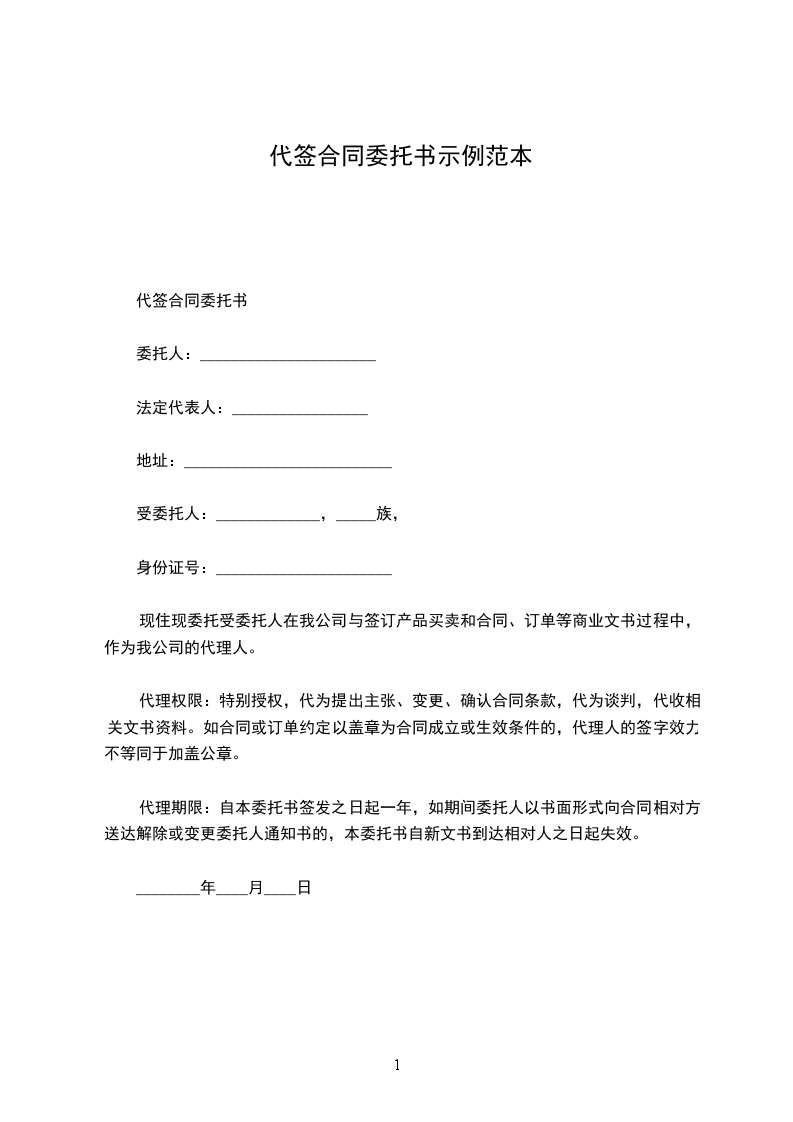 代签合同委托书示例范本

代签合同委托书

委托人：______________________

法定代表人：_________________

地址：__________________________

受委托人：_____________，_____族，

身份证号：______________________

现住现委托受委托人在我公司与签订产品买卖和合同、订单等商业文书过程中，作为我公司的代理人。

代理权限：特别授权，代为提出主张、变更、确认合同条款，代为谈判，代收相关文书资料。如合同或订单约定以盖章为合同成立或生效条件的，代理人的签字效力不等同于加盖公章。

代理期限：自本委托书签发之日起一年，如期间委托人以书面形式向合同相对方送达解除或变更委托人通知书的，本委托书自新文书到达相对人之日起失效。

________年____月____日

1